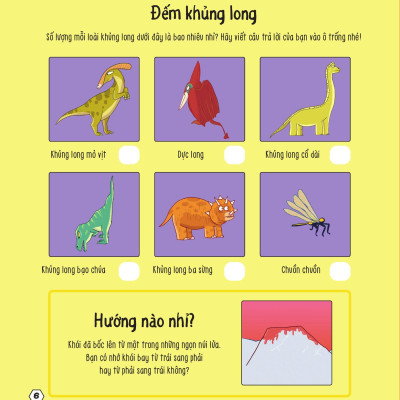 Đếm khủng long

Số lượng mỗi loài khủng long dưới đây là bao nhiêu nhỉ? Hãy viết câu trả lời của bạn vào ô trống nhé!

Khủng long mỏ vịt

Dực long

Khủng long cổ dài

Khủng long bạo chúa

Khủng long ba sừng

Chuồn chuồn

Hướng nào nhỉ?

Khói đã bốc lên từ một trong những ngọn núi lửa. Bạn có nhớ khói bay từ trái sang phải hay từ phải sang trái không?

6